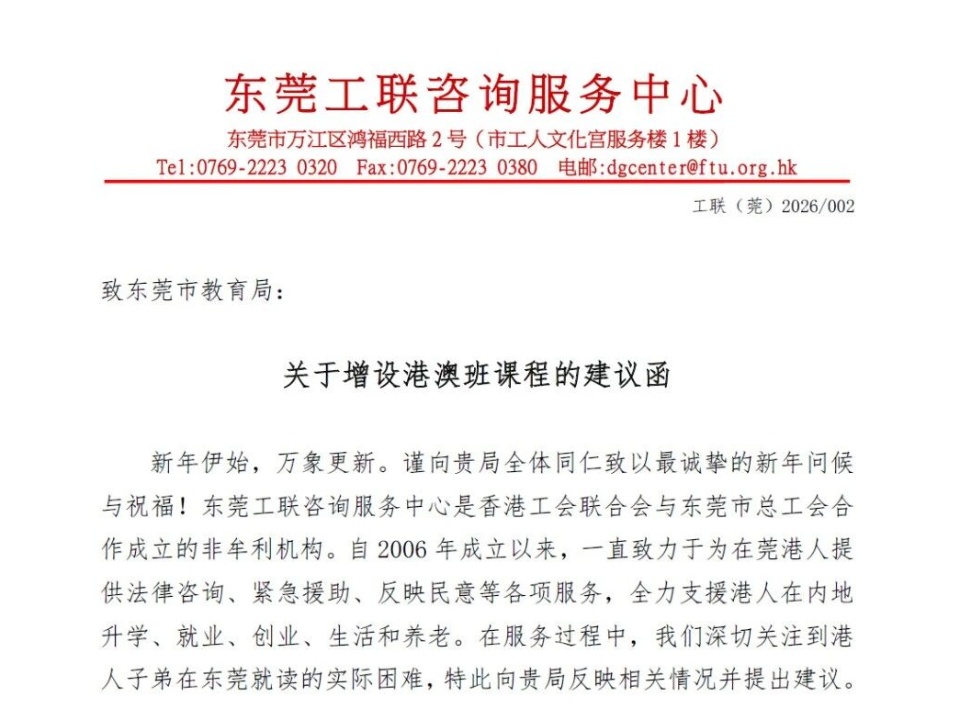 东莞工联咨询服务中心

东莞市万江区鸿福西路 2 号（市工人文化宫服务楼 1 楼）

Tel:0769-2223 0320　Fax:0769-2223 0380　电邮:dgcenter@ftu.org.hk

工联（莞）2026/002

致东莞市教育局：

关于增设港澳班课程的建议函

新年伊始，万象更新。谨向贵局全体同仁致以最诚挚的新年问候与祝福！东莞工联咨询服务中心是香港工会联合会与东莞市总工会合作成立的非牟利机构。自 2006 年成立以来，一直致力于为在莞港人提供法律咨询、紧急援助、反映民意等各项服务，全力支援港人在内地升学、就业、创业、生活和养老。在服务过程中，我们深切关注到港人子弟在东莞就读的实际困难，特此向贵局反映相关情况并提出建议。